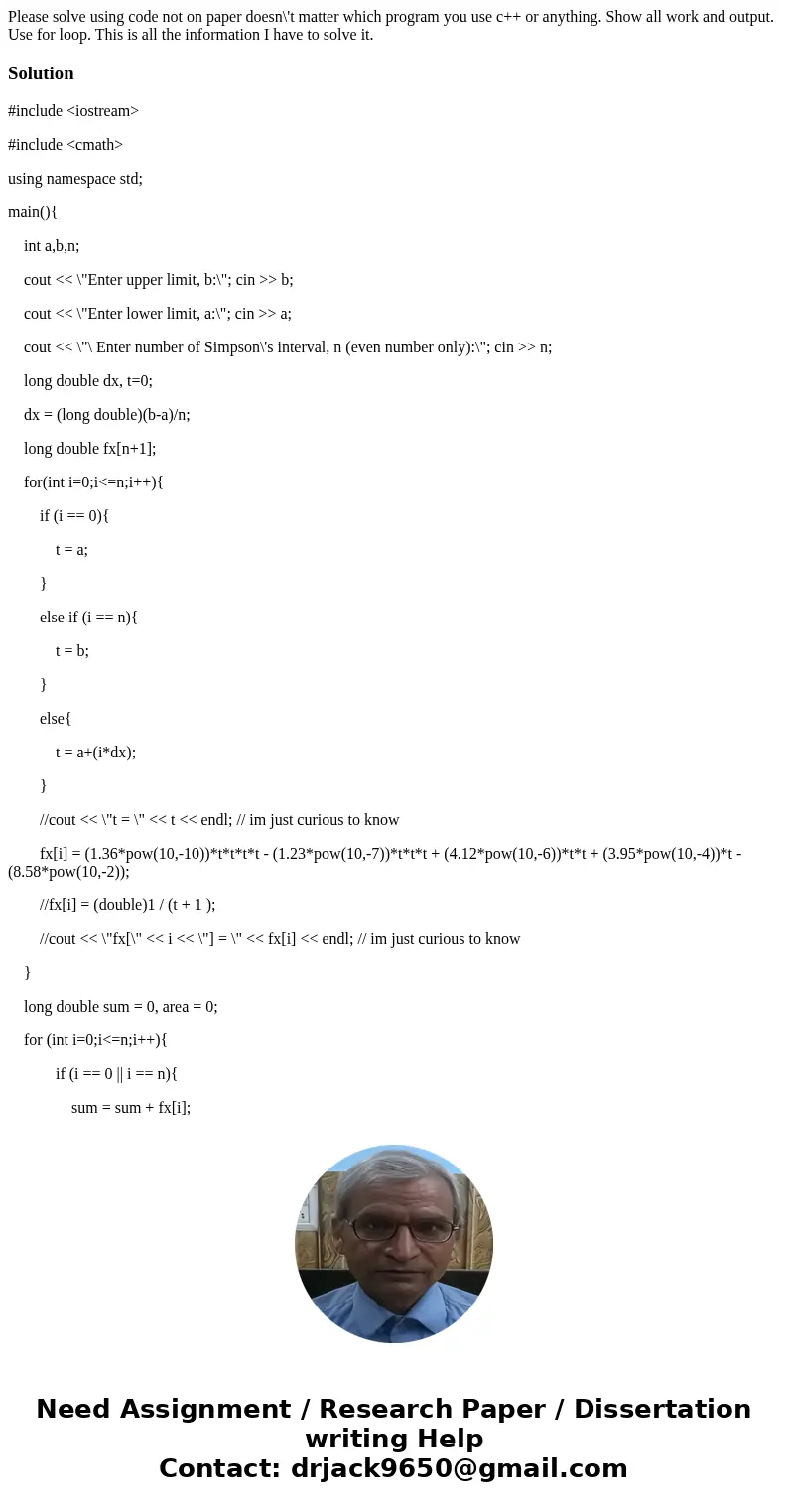 Please solve using code not on paper doesn\'t matter which program you use c++ or anything. Show all work and output. Use for loop. This is all the information I have to solve it.

Solution

#include <iostream>

#include <cmath>

using namespace std;

main(){

int a,b,n;

cout << \"Enter upper limit, b:\"; cin >> b;

cout << \"Enter lower limit, a:\"; cin >> a;

cout << \"\ Enter number of Simpson\'s interval, n (even number only):\"; cin >> n;

long double dx, t=0;

dx = (long double)(b-a)/n;

long double fx[n+1];

for(int i=0;i<=n;i++){

if (i == 0){

t = a;

}

else if (i == n){

t = b;

}

else{

t = a+(i*dx);

}

//cout << \"t = \" << t << endl; // im just curious to know

fx[i] = (1.36*pow(10,-10))*t*t*t*t - (1.23*pow(10,-7))*t*t*t + (4.12*pow(10,-6))*t*t + (3.95*pow(10,-4))*t - (8.58*pow(10,-2));

//fx[i] = (double)1 / (t + 1 );

//cout << \"fx[\" << i << \"] = \" << fx[i] << endl; // im just curious to know

}

long double sum = 0, area = 0;

for (int i=0;i<=n;i++){

if (i == 0 || i == n){

sum = sum + fx[i];

Need Assignment / Research Paper / Dissertation writing Help
Contact: drjack9650@gmail.com